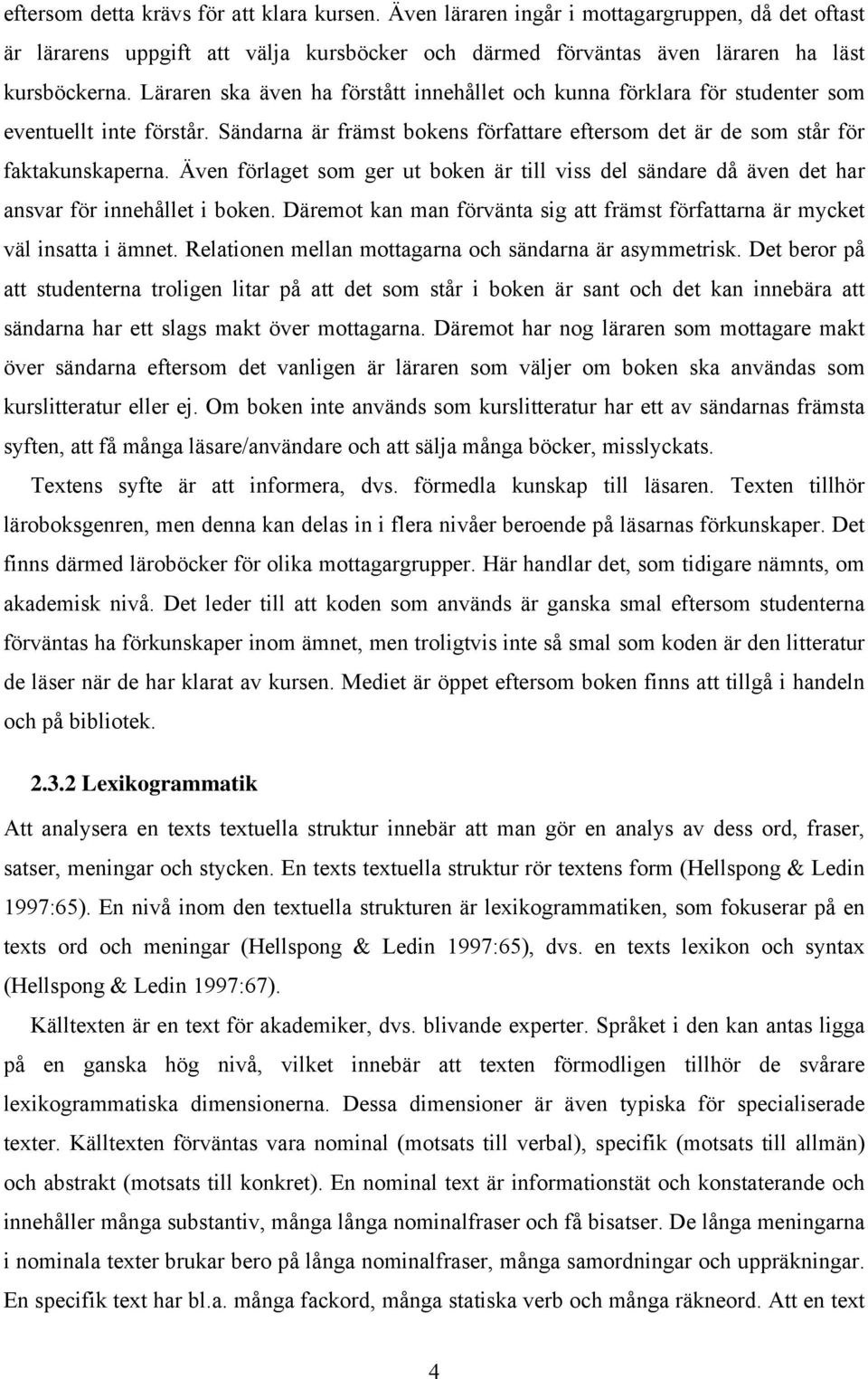 eftersom detta krävs för att klara kursen. Även läraren ingår i mottagargruppen, då det oftast är lärarens uppgift att välja kursböcker och därmed förväntas även läraren ha läst kursböckerna. Läraren ska även ha förstått innehållet och kunna förklara för studenter som eventuellt inte förstår. Sändarna är främst bokens författare eftersom det är de som står för faktakunskaperna. Även förlaget som ger ut boken är till viss del sändare då även det har ansvar för innehållet i boken. Däremot kan man förvänta sig att främst författarna är mycket väl insatta i ämnet. Relationen mellan mottagarna och sändarna är asymmetrisk. Det beror på att studenterna troligen litar på att det som står i boken är sant och det kan innebära att sändarna har ett slags makt över mottagarna. Däremot har nog läraren som mottagare makt över sändarna eftersom det vanligen är läraren som väljer om boken ska användas som kurslitteratur eller ej. Om boken inte används som kurslitteratur har ett av sändarnas främsta syften, att få många läsare/användare och att sälja många böcker, misslyckats.

Textens syfte är att informera, dvs. förmedla kunskap till läsaren. Texten tillhör läroboksgenren, men denna kan delas in i flera nivåer beroende på läsarnas förkunskaper. Det finns därmed läroböcker för olika mottagargrupper. Här handlar det, som tidigare nämnts, om akademisk nivå. Det leder till att koden som används är ganska smal eftersom studenterna förväntas ha förkunskaper inom ämnet, men troligtvis inte så smal som koden är den litteratur de läser när de har klarat av kursen. Mediet är öppet eftersom boken finns att tillgå i handeln och på bibliotek.

2.3.2 Lexikogrammatik

Att analysera en texts textuella struktur innebär att man gör en analys av dess ord, fraser, satser, meningar och stycken. En texts textuella struktur rör textens form (Hellspong & Ledin 1997:65). En nivå inom den textuella strukturen är lexikogrammatiken, som fokuserar på en texts ord och meningar (Hellspong & Ledin 1997:65), dvs. en texts lexikon och syntax (Hellspong & Ledin 1997:67).

Källtexten är en text för akademiker, dvs. blivande experter. Språket i den kan antas ligga på en ganska hög nivå, vilket innebär att texten förmodligen tillhör de svårare lexikogrammatiska dimensionerna. Dessa dimensioner är även typiska för specialiserade texter. Källtexten förväntas vara nominal (motsats till verbal), specifik (motsats till allmän) och abstrakt (motsats till konkret). En nominal text är informationstät och konstaterande och innehåller många substantiv, många långa nominalfraser och få bisatser. De långa meningarna i nominala texter brukar bero på långa nominalfraser, många samordningar och uppräkningar. En specifik text har bl.a. många fackord, många statiska verb och många räkneord. Att en text

4